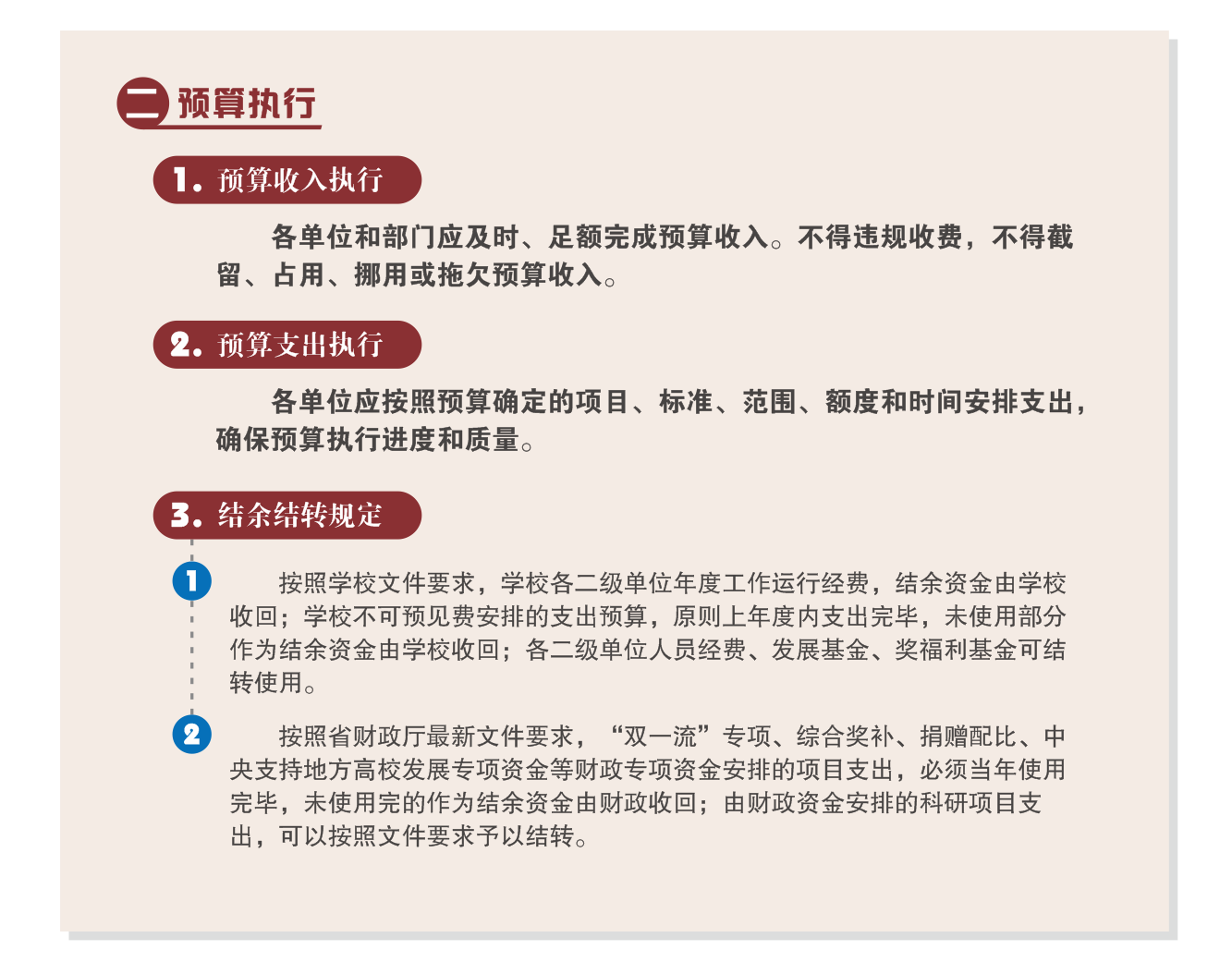 二 预算执行

1. 预算收入执行

各单位和部门应及时、足额完成预算收入。不得违规收费，不得截留、占用、挪用或拖欠预算收入。

2. 预算支出执行

各单位应按照预算确定的项目、标准、范围、额度和时间安排支出，确保预算执行进度和质量。

3. 结余结转规定

1

按照学校文件要求，学校各二级单位年度工作运行经费，结余资金由学校收回；学校不可预见费安排的支出预算，原则上年度内支出完毕，未使用部分作为结余资金由学校收回；各二级单位人员经费、发展基金、奖福利基金可结转使用。

2

按照省财政厅最新文件要求，“双一流”专项、综合奖补、捐赠配比、中央支持地方高校发展专项资金等财政专项资金安排的项目支出，必须当年使用完毕，未使用完的作为结余资金由财政收回；由财政资金安排的科研项目支出，可以按照文件要求予以结转。